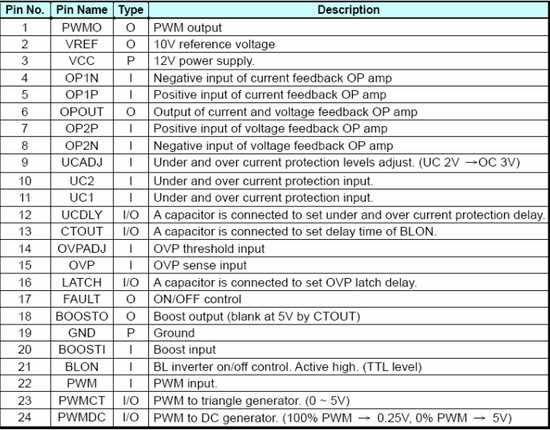 | Pin No. | Pin Name | Type | Description |
|---|---|---|---|
| 1 | PWMO | O | PWM output |
| 2 | VREF | O | 10V reference voltage |
| 3 | VCC | P | 12V power supply. |
| 4 | OP1N | I | Negative input of current feedback OP amp |
| 5 | OP1P | I | Positive input of current feedback OP amp |
| 6 | OPOUT | O | Output of current and voltage feedback OP amp |
| 7 | OP2P | I | Positive input of voltage feedback OP amp |
| 8 | OP2N | I | Negative input of voltage feedback OP amp |
| 9 | UCADJ | I | Under and over current protection levels adjust. (UC 2V →OC 3V) |
| 10 | UC2 | I | Under and over current protection input. |
| 11 | UC1 | I | Under and over current protection input. |
| 12 | UCDLY | I/O | A capacitor is connected to set under and over current protection delay. |
| 13 | CTOUT | I/O | A capacitor is connected to set delay time of BLON. |
| 14 | OVPADJ | I | OVP threshold input |
| 15 | OVP | I | OVP sense input |
| 16 | LATCH | I/O | A capacitor is connected to set OVP latch delay. |
| 17 | FAULT | O | ON/OFF control |
| 18 | BOOSTO | O | Boost output (blank at 5V by CTOUT) |
| 19 | GND | P | Ground |
| 20 | BOOSTI | I | Boost input |
| 21 | BLON | I | BL inverter on/off control. Active high. (TTL level) |
| 22 | PWM | I | PWM input. |
| 23 | PWMCT | I/O | PWM to triangle generator. (0 ~ 5V) |
| 24 | PWMDC | I/O | PWM to DC generator. (100% PWM → 0.25V, 0% PWM → 5V) |